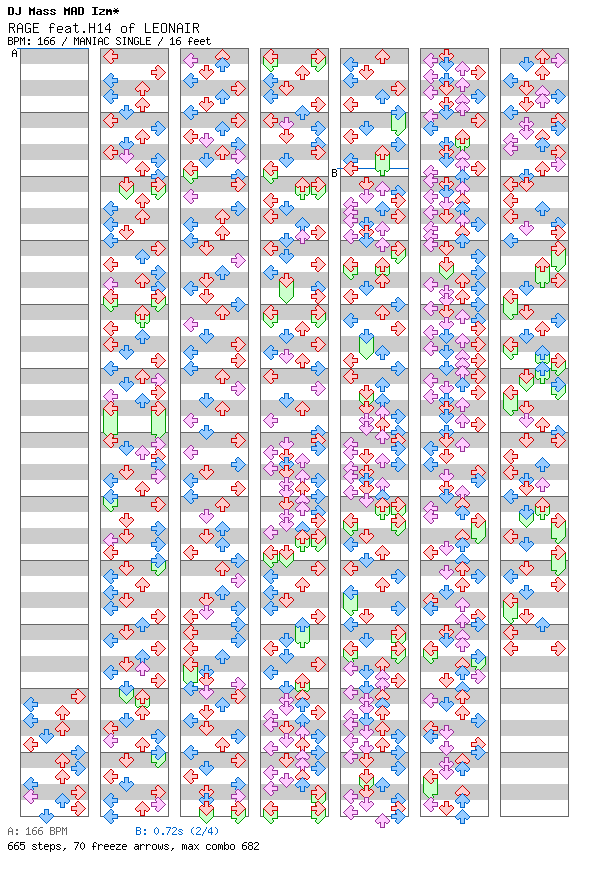 DJ Mass MAD Izm*
RAGE feat.H14 of LEONAIR
BPM: 166 / MANIAC SINGLE / 16 feet

A

B

A: 166 BPM
B: 0.72s (2/4)
665 steps, 70 freeze arrows, max combo 682